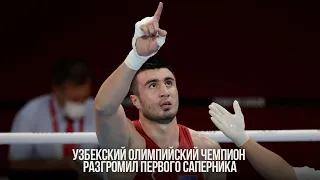 УЗБЕКСКИЙ ОЛИМПИЙСКИЙ ЧЕМПИОН РАЗГРОМИЛ ПЕРВОГО САПЕРНИКА